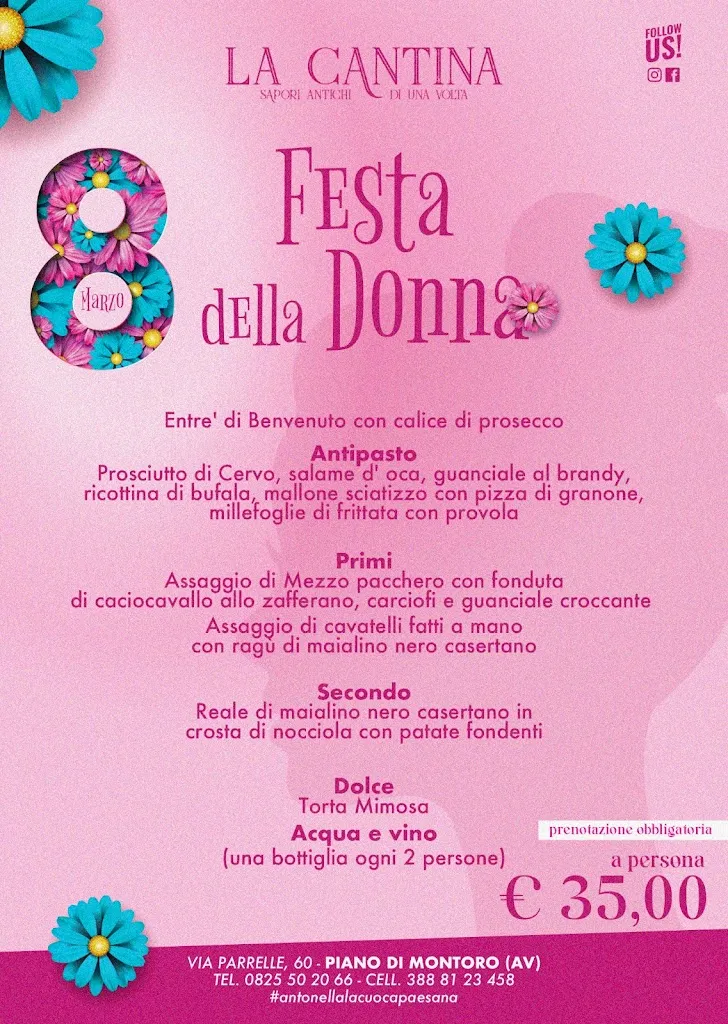 LA CANTINA
SAPORI ANTICHI DI UNA VOLTA

FOLLOW US!

8 MARZO

Festa della Donna

Entre' di Benvenuto con calice di prosecco

Antipasto
Prosciutto di Cervo, salame d' oca, guanciale al brandy, ricottina di bufala, mallone sciatizzo con pizza di granone, millefoglie di frittata con provola

Primi
Assaggio di Mezzo pacchero con fonduta di caciocavallo allo zafferano, carciofi e guanciale croccante
Assaggio di cavatelli fatti a mano con ragù di maialino nero casertano

Secondo
Reale di maialino nero casertano in crosta di nocciola con patate fondenti

Dolce
Torta Mimosa
Acqua e vino
(una bottiglia ogni 2 persone)

prenotazione obbligatoria
a persona
€ 35,00

VIA PARRELLE, 60 - PIANO DI MONTORO (AV)
TEL. 0825 50 20 66 - CELL. 388 81 23 458
#antonellalacuocapaesana